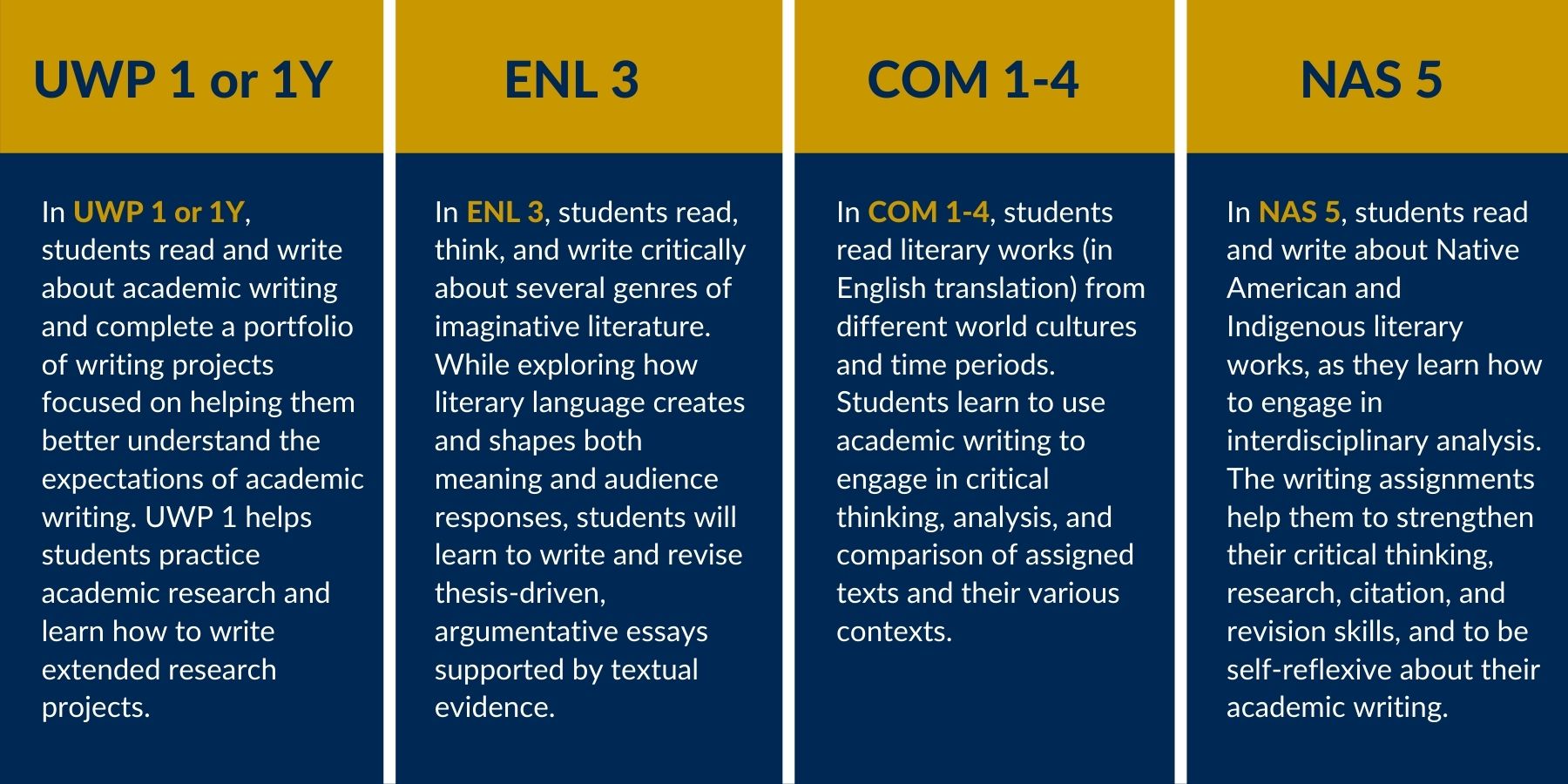 UWP 1 or 1Y

In UWP 1 or 1Y, students read and write about academic writing and complete a portfolio of writing projects focused on helping them better understand the expectations of academic writing. UWP 1 helps students practice academic research and learn how to write extended research projects.

ENL 3

In ENL 3, students read, think, and write critically about several genres of imaginative literature. While exploring how literary language creates and shapes both meaning and audience responses, students will learn to write and revise thesis-driven, argumentative essays supported by textual evidence.

COM 1-4

In COM 1-4, students read literary works (in English translation) from different world cultures and time periods. Students learn to use academic writing to engage in critical thinking, analysis, and comparison of assigned texts and their various contexts.

NAS 5

In NAS 5, students read and write about Native American and Indigenous literary works, as they learn how to engage in interdisciplinary analysis. The writing assignments help them to strengthen their critical thinking, research, citation, and revision skills, and to be self-reflexive about their academic writing.